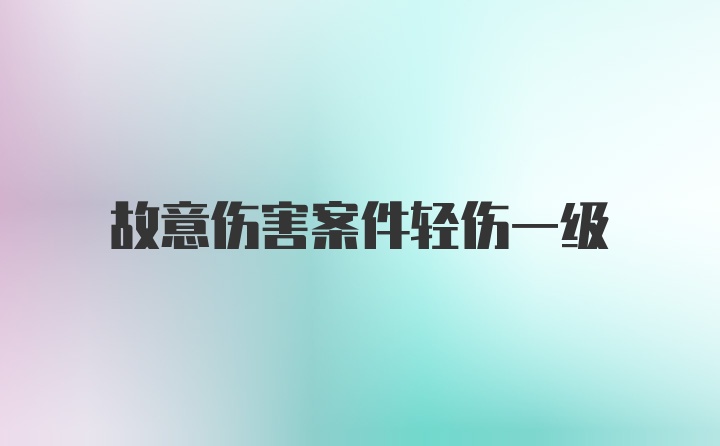 故意伤害案件轻伤一级